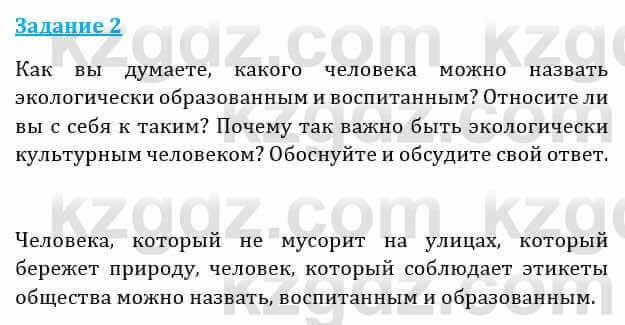 Задание 2

Как вы думаете, какого человека можно назвать экологически образованным и воспитанным? Относите ли вы с себя к таким? Почему так важно быть экологически культурным человеком? Обоснуйте и обсудите свой ответ.

Человека, который не мусорит на улицах, который бережет природу, человек, который соблюдает этикеты общества можно назвать, воспитанным и образованным.

kzgdz.com kzgdz.com kzgdz.com kzgdz.com kzgdz.com kzgdz.com